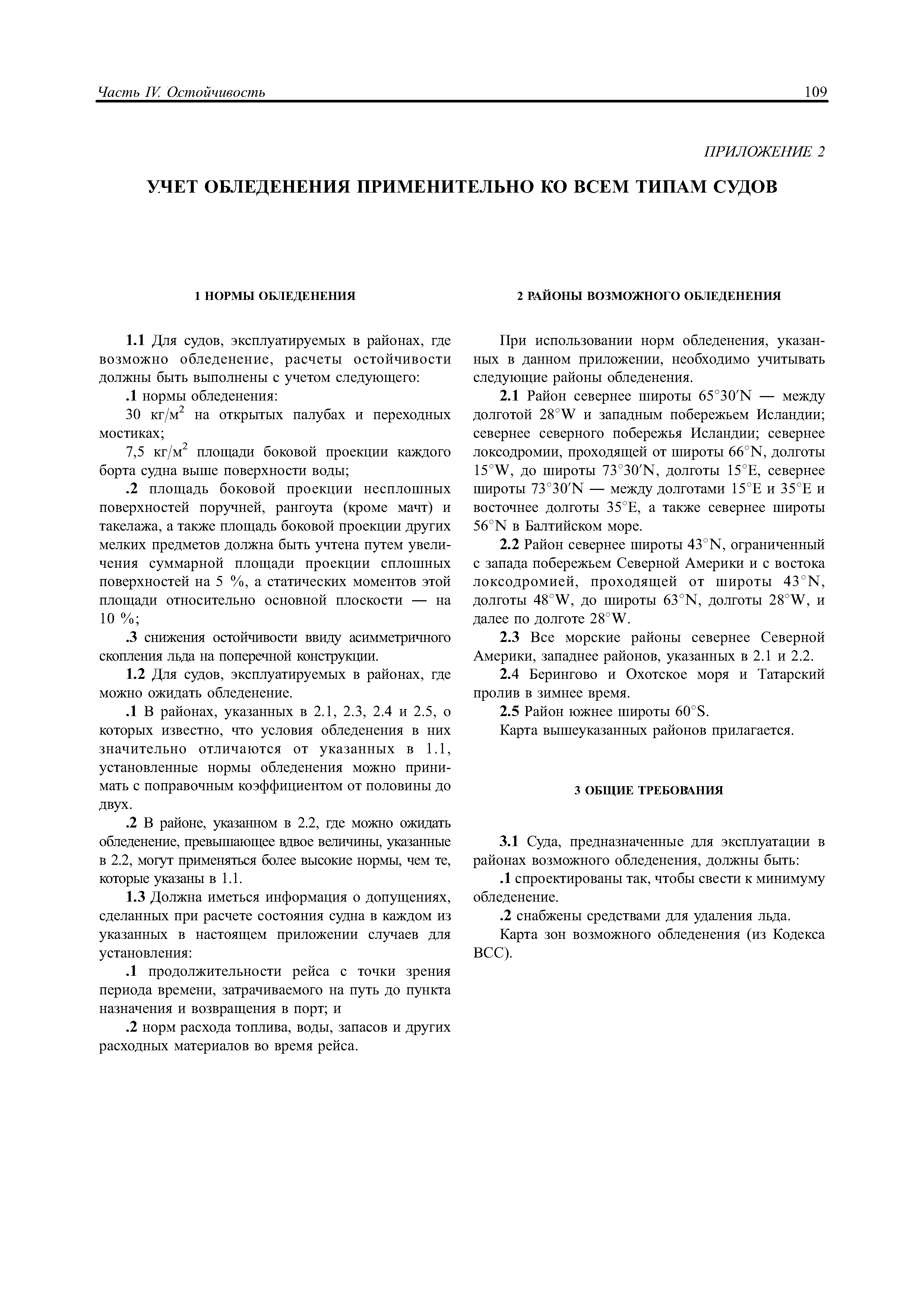 Часть IV. Остойчивость 109

ПРИЛОЖЕНИЕ 2

УЧЕТ ОБЛЕДЕНЕНИЯ ПРИМЕНИТЕЛЬНО КО ВСЕМ ТИПАМ СУДОВ

1 НОРМЫ ОБЛЕДЕНЕНИЯ

1.1 Для судов, эксплуатируемых в районах, где возможно обледенение, расчеты остойчивости должны быть выполнены с учетом следующего:

.1 нормы обледенения:

30 кг/м$^2$ на открытых палубах и переходных мостиках;

7,5 кг/м$^2$ площади боковой проекции каждого борта судна выше поверхности воды;

.2 площадь боковой проекции несплошных поверхностей поручней, рангоута (кроме мачт) и такелажа, а также площадь боковой проекции других мелких предметов должна быть учтена путем увеличения суммарной площади проекции сплошных поверхностей на 5 %, а статических моментов этой площади относительно основной плоскости — на 10 %;

.3 снижения остойчивости ввиду асимметричного скопления льда на поперечной конструкции.

1.2 Для судов, эксплуатируемых в районах, где можно ожидать обледенение.

.1 В районах, указанных в 2.1, 2.3, 2.4 и 2.5, о которых известно, что условия обледенения в них значительно отличаются от указанных в 1.1, установленные нормы обледенения можно принимать с поправочным коэффициентом от половины до двух.

.2 В районе, указанном в 2.2, где можно ожидать обледенение, превышающее вдвое величины, указанные в 2.2, могут применяться более высокие нормы, чем те, которые указаны в 1.1.

1.3 Должна иметься информация о допущениях, сделанных при расчете состояния судна в каждом из указанных в настоящем приложении случаев для установления:

.1 продолжительности рейса с точки зрения периода времени, затрачиваемого на путь до пункта назначения и возвращения в порт; и

.2 норм расхода топлива, воды, запасов и других расходных материалов во время рейса.

2 РАЙОНЫ ВОЗМОЖНОГО ОБЛЕДЕНЕНИЯ

При использовании норм обледенения, указанных в данном приложении, необходимо учитывать следующие районы обледенения.

2.1 Район севернее широты 65°30′N — между долготой 28°W и западным побережьем Исландии; севернее северного побережья Исландии; севернее локсодромии, проходящей от широты 66°N, долготы 15°W, до широты 73°30′N, долготы 15°E, севернее широты 73°30′N — между долготами 15°E и 35°E и восточнее долготы 35°E, а также севернее широты 56°N в Балтийском море.

2.2 Район севернее широты 43°N, ограниченный с запада побережьем Северной Америки и с востока локсодромией, проходящей от широты 43°N, долготы 48°W, до широты 63°N, долготы 28°W, и далее по долготе 28°W.

2.3 Все морские районы севернее Северной Америки, западнее районов, указанных в 2.1 и 2.2.

2.4 Берингово и Охотское моря и Татарский пролив в зимнее время.

2.5 Район южнее широты 60°S.

Карта вышеуказанных районов прилагается.

3 ОБЩИЕ ТРЕБОВАНИЯ

3.1 Суда, предназначенные для эксплуатации в районах возможного обледенения, должны быть:

.1 спроектированы так, чтобы свести к минимуму обледенение.

.2 снабжены средствами для удаления льда.

Карта зон возможного обледенения (из Кодекса ВСС).